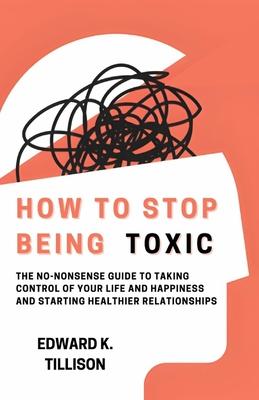 HOW TO STOP BEING TOXIC

THE NO-NONSENSE GUIDE TO TAKING CONTROL OF YOUR LIFE AND HAPPINESS AND STARTING HEALTHIER RELATIONSHIPS

EDWARD K. TILLISON